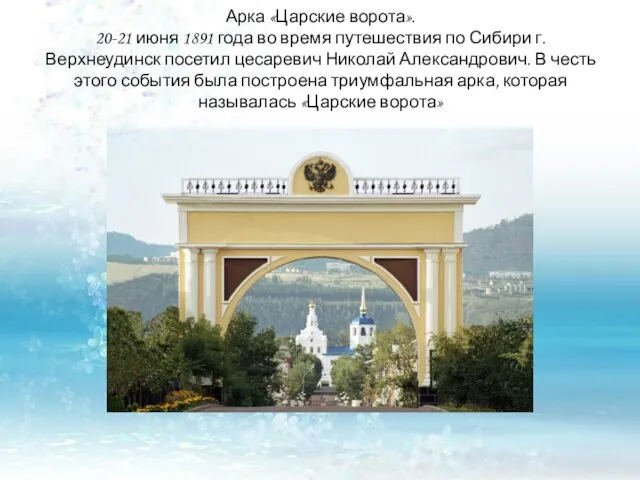 Арка «Царские ворота».
20-21 июня 1891 года во время путешествия по Сибири г. Верхнеудинск посетил цесаревич Николай Александрович. В честь этого события была построена триумфальная арка, которая называлась «Царские ворота»